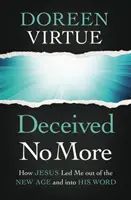 DOREEN
VIRTUE

Deceived
No More

How JESUS Led Me out of the NEW AGE and into HIS WORD